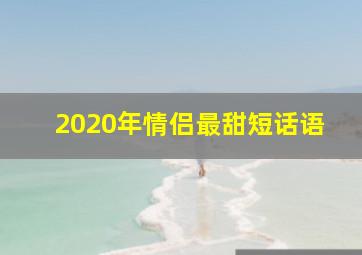 2020年情侣最甜短话语